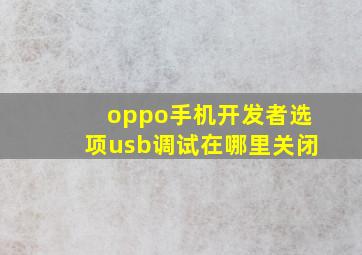 oppo手机开发者选项usb调试在哪里关闭